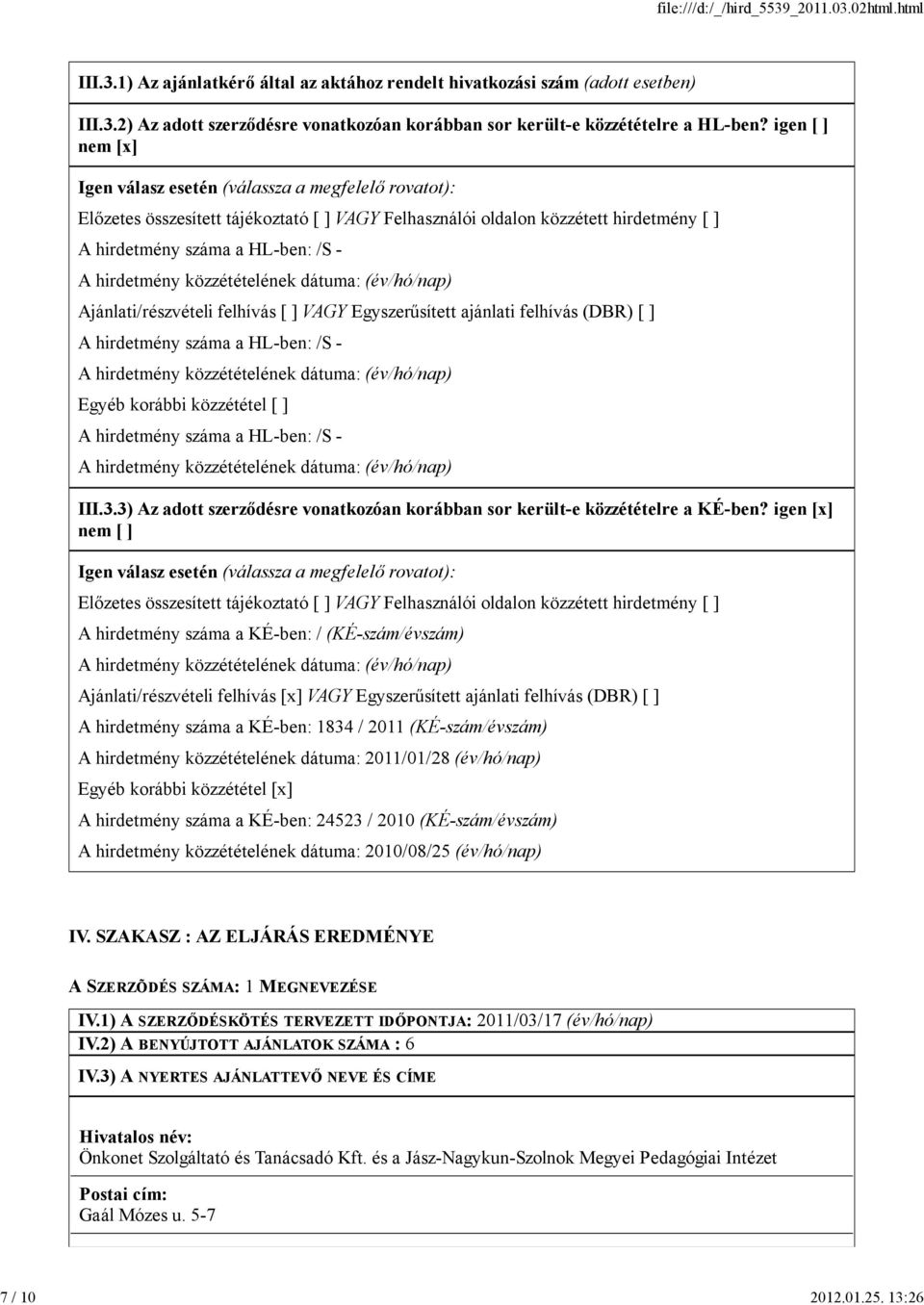 file:///d:/_/hird_5539_2011.03.02html.html

III.3.1) Az ajánlatkérő által az aktához rendelt hivatkozási szám (adott esetben)

III.3.2) Az adott szerződésre vonatkozóan korábban sor került-e közzétételre a HL-ben? igen [ ] nem [x]

Igen válasz esetén (válassza a megfelelő rovatot):

Előzetes összesített tájékoztató [ ] VAGY Felhasználói oldalon közzétett hirdetmény [ ]

A hirdetmény száma a HL-ben: /S -

A hirdetmény közzétételének dátuma: (év/hó/nap)

Ajánlati/részvételi felhívás [ ] VAGY Egyszerűsített ajánlati felhívás (DBR) [ ]

A hirdetmény száma a HL-ben: /S -

A hirdetmény közzétételének dátuma: (év/hó/nap)

Egyéb korábbi közzététel [ ]

A hirdetmény száma a HL-ben: /S -

A hirdetmény közzétételének dátuma: (év/hó/nap)

III.3.3) Az adott szerződésre vonatkozóan korábban sor került-e közzétételre a KÉ-ben? igen [x] nem [ ]

Igen válasz esetén (válassza a megfelelő rovatot):

Előzetes összesített tájékoztató [ ] VAGY Felhasználói oldalon közzétett hirdetmény [ ]

A hirdetmény száma a KÉ-ben: / (KÉ-szám/évszám)

A hirdetmény közzétételének dátuma: (év/hó/nap)

Ajánlati/részvételi felhívás [x] VAGY Egyszerűsített ajánlati felhívás (DBR) [ ]

A hirdetmény száma a KÉ-ben: 1834 / 2011 (KÉ-szám/évszám)

A hirdetmény közzétételének dátuma: 2011/01/28 (év/hó/nap)

Egyéb korábbi közzététel [x]

A hirdetmény száma a KÉ-ben: 24523 / 2010 (KÉ-szám/évszám)

A hirdetmény közzétételének dátuma: 2010/08/25 (év/hó/nap)

IV. SZAKASZ : AZ ELJÁRÁS EREDMÉNYE

A SZERZÕDÉS SZÁMA: 1 MEGNEVEZÉSE

IV.1) A SZERZŐDÉSKÖTÉS TERVEZETT IDŐPONTJA: 2011/03/17 (év/hó/nap)

IV.2) A BENYÚJTOTT AJÁNLATOK SZÁMA : 6

IV.3) A NYERTES AJÁNLATTEVŐ NEVE ÉS CÍME

Hivatalos név:
Önkonet Szolgáltató és Tanácsadó Kft. és a Jász-Nagykun-Szolnok Megyei Pedagógiai Intézet

Postai cím:
Gaál Mózes u. 5-7

7 / 10

2012.01.25. 13:26